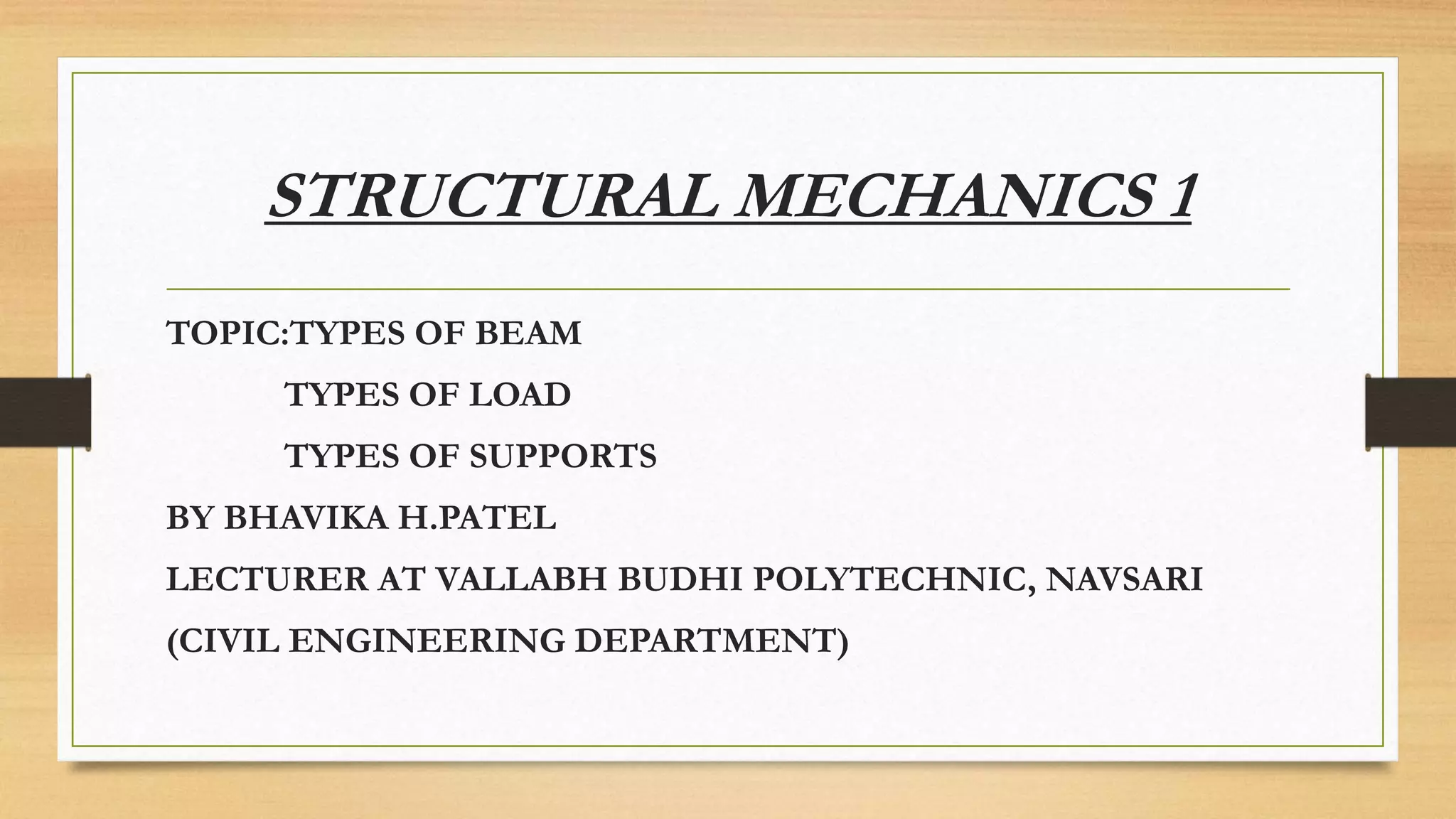 STRUCTURAL MECHANICS 1

TOPIC:TYPES OF BEAM

TYPES OF LOAD

TYPES OF SUPPORTS

BY BHAVIKA H.PATEL

LECTURER AT VALLABH BUDHI POLYTECHNIC, NAVSARI

(CIVIL ENGINEERING DEPARTMENT)